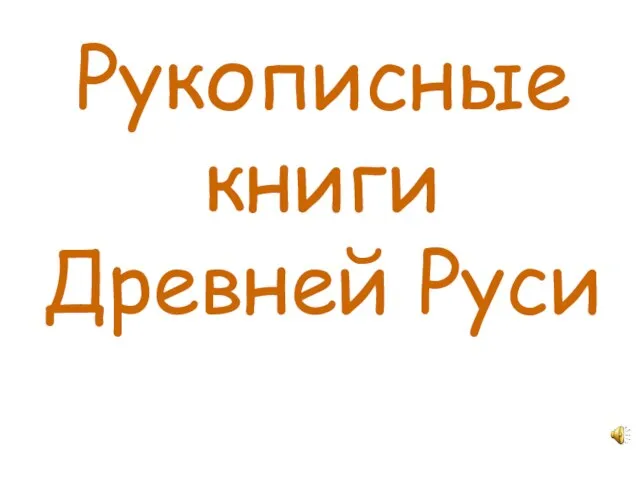 Рукописные книги Древней Руси